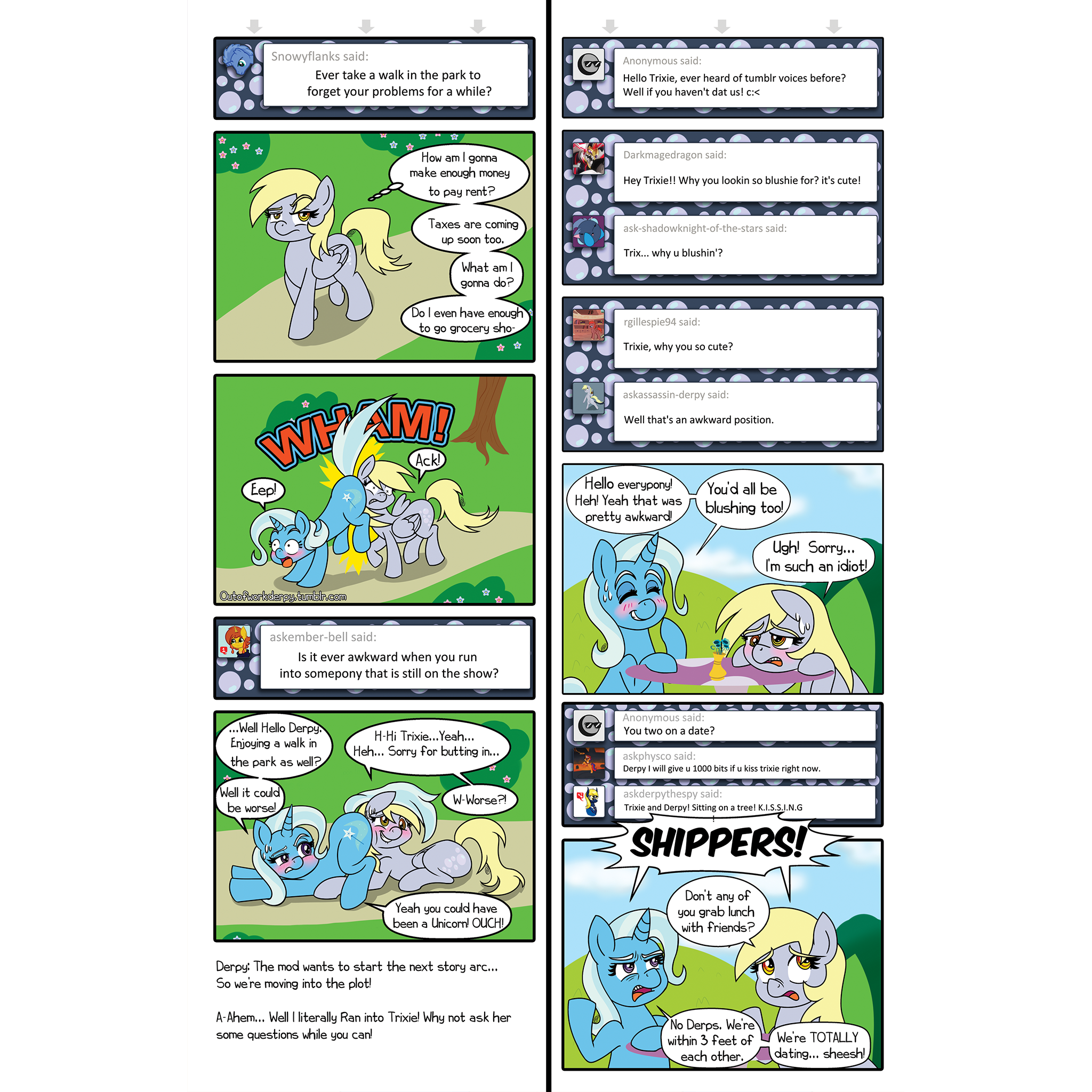 Snowyflanks said:
Ever take a walk in the park to forget your problems for a while?

How am I gonna make enough money to pay rent?

Taxes are coming up soon too.

What am I gonna do?

Do I even have enough to go grocery sho-

WHAM!

Ack!

Eep!

Outofworkderpy.tumblr.com

askember-bell said:
Is it ever awkward when you run into somepony that is still on the show?

...Well Hello Derpy. Enjoying a walk in the park as well?

H-Hi Trixie...Yeah... Heh... Sorry for butting in...

Well it could be worse!

W-Worse?!

Yeah you could have been a Unicorn! OUCH!

Derpy: The mod wants to start the next story arc... So we're moving into the plot!

A-Ahem... Well I literally Ran into Trixie! Why not ask her some questions while you can!

Anonymous said:
Hello Trixie, ever heard of tumblr voices before? Well if you haven't dat us! c:<

Darkmagedragon said:
Hey Trixie!! Why you lookin so blushie for? it's cute!

ask-shadowknight-of-the-stars said:
Trix... why u blushin'?

rgillespie94 said:
Trixie, why you so cute?

askassassin-derpy said:
Well that's an awkward position.

Hello everypony! Heh! Yeah that was pretty awkward!

You'd all be blushing too!

Ugh! Sorry... I'm such an idiot!

Anonymous said:
You two on a date?

askphysco said:
Derpy I will give u 1000 bits if u kiss trixie right now.

askderpythespy said:
Trixie and Derpy! Sitting on a tree! K.I.S.S.I.N.G

SHIPPERS!

Don't any of you grab lunch with friends?

No Derps. We're within 3 feet of each other.

We're TOTALLY dating... sheesh!